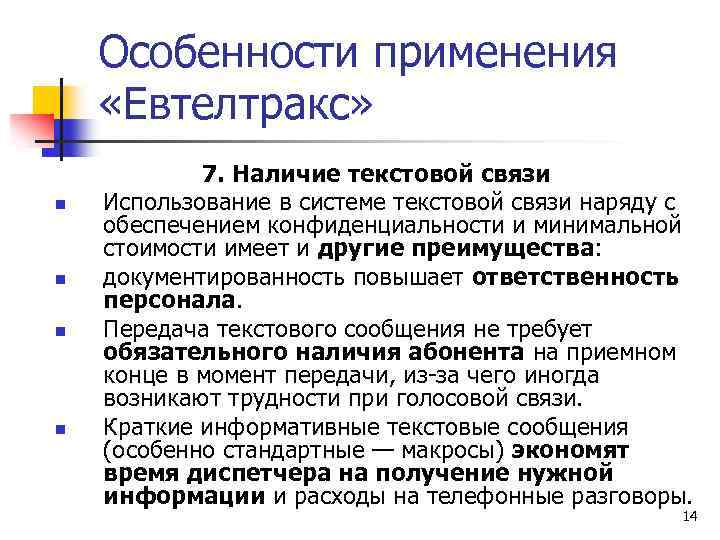 Особенности применения «Евтелтракс»

7. Наличие текстовой связи

Использование в системе текстовой связи наряду с обеспечением конфиденциальности и минимальной стоимости имеет и другие преимущества:

документированность повышает ответственность персонала.

Передача текстового сообщения не требует обязательного наличия абонента на приемном конце в момент передачи, из-за чего иногда возникают трудности при голосовой связи.

Краткие информативные текстовые сообщения (особенно стандартные — макросы) экономят время диспетчера на получение нужной информации и расходы на телефонные разговоры.

14